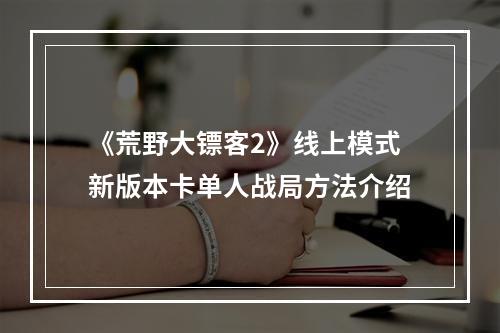 《荒野大镖客2》线上模式
新版本卡单人战局方法介绍